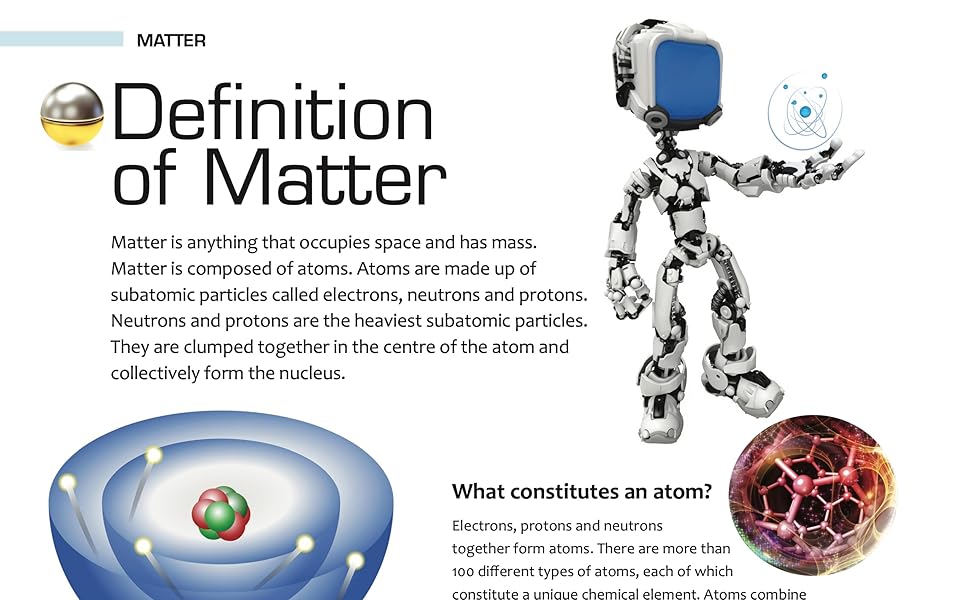 MATTER

Definition of Matter

Matter is anything that occupies space and has mass. Matter is composed of atoms. Atoms are made up of subatomic particles called electrons, neutrons and protons. Neutrons and protons are the heaviest subatomic particles. They are clumped together in the centre of the atom and collectively form the nucleus.

What constitutes an atom?

Electrons, protons and neutrons together form atoms. There are more than 100 different types of atoms, each of which constitute a unique chemical element. Atoms combine